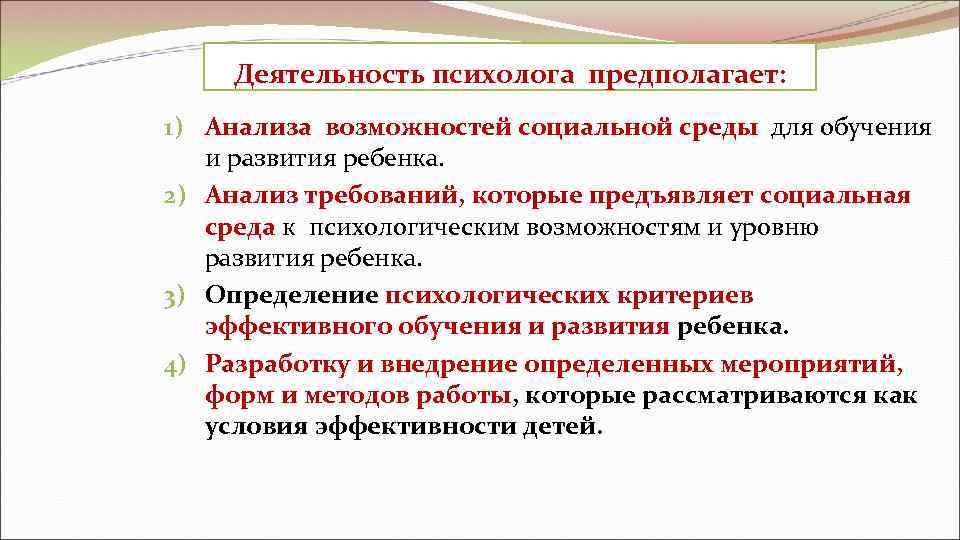 Деятельность психолога предполагает:

1) Анализа возможностей социальной среды для обучения и развития ребенка.

2) Анализ требований, которые предъявляет социальная среда к психологическим возможностям и уровню развития ребенка.

3) Определение психологических критериев эффективного обучения и развития ребенка.

4) Разработку и внедрение определенных мероприятий, форм и методов работы, которые рассматриваются как условия эффективности детей.